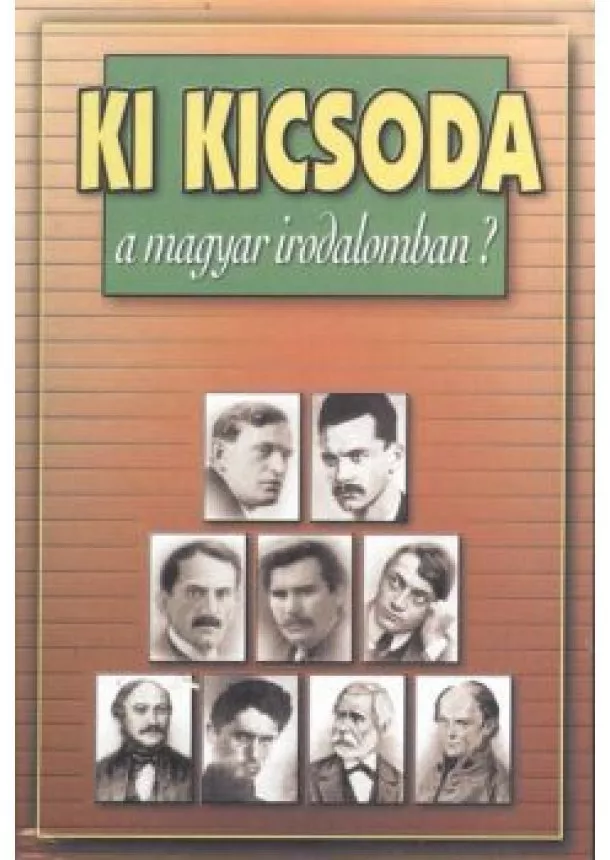 KI KICSODA

a magyar irodalomban ?